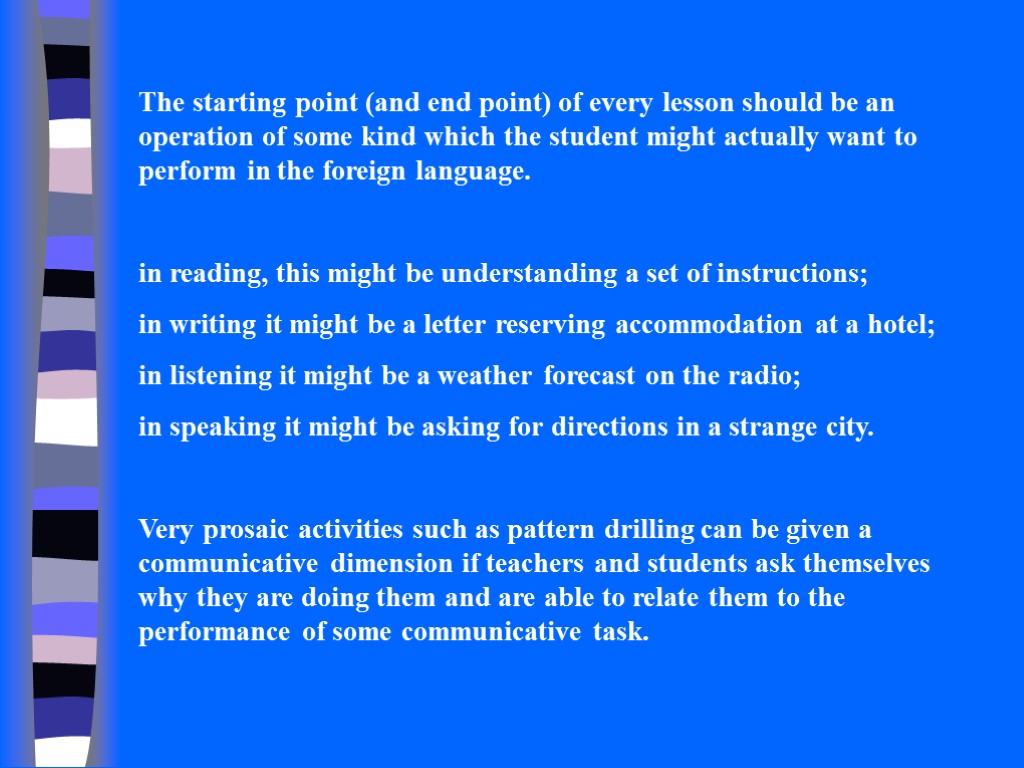 The starting point (and end point) of every lesson should be an operation of some kind which the student might actually want to perform in the foreign language.

in reading, this might be understanding a set of instructions;

in writing it might be a letter reserving accommodation at a hotel;

in listening it might be a weather forecast on the radio;

in speaking it might be asking for directions in a strange city.

Very prosaic activities such as pattern drilling can be given a communicative dimension if teachers and students ask themselves why they are doing them and are able to relate them to the performance of some communicative task.